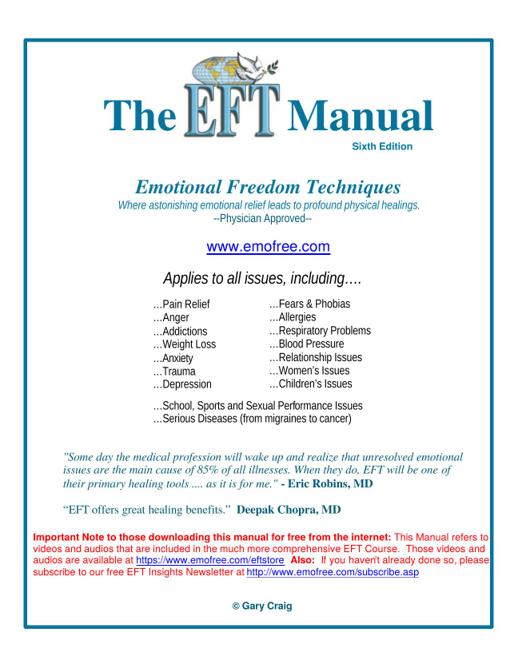 The EFT Manual

Sixth Edition

Emotional Freedom Techniques

Where astonishing emotional relief leads to profound physical healings.
--Physician Approved--

www.emofree.com

Applies to all issues, including….

…Pain Relief
…Anger
…Addictions
…Weight Loss
…Anxiety
…Trauma
…Depression

…Fears & Phobias
…Allergies
…Respiratory Problems
…Blood Pressure
…Relationship Issues
…Women's Issues
…Children's Issues

…School, Sports and Sexual Performance Issues
…Serious Diseases (from migraines to cancer)

"Some day the medical profession will wake up and realize that unresolved emotional issues are the main cause of 85% of all illnesses. When they do, EFT will be one of their primary healing tools .... as it is for me." - Eric Robins, MD

"EFT offers great healing benefits." Deepak Chopra, MD

Important Note to those downloading this manual for free from the internet: This Manual refers to videos and audios that are included in the much more comprehensive EFT Course. Those videos and audios are available at https://www.emofree.com/eftstore Also: If you haven't already done so, please subscribe to our free EFT Insights Newsletter at http://www.emofree.com/subscribe.asp

© Gary Craig